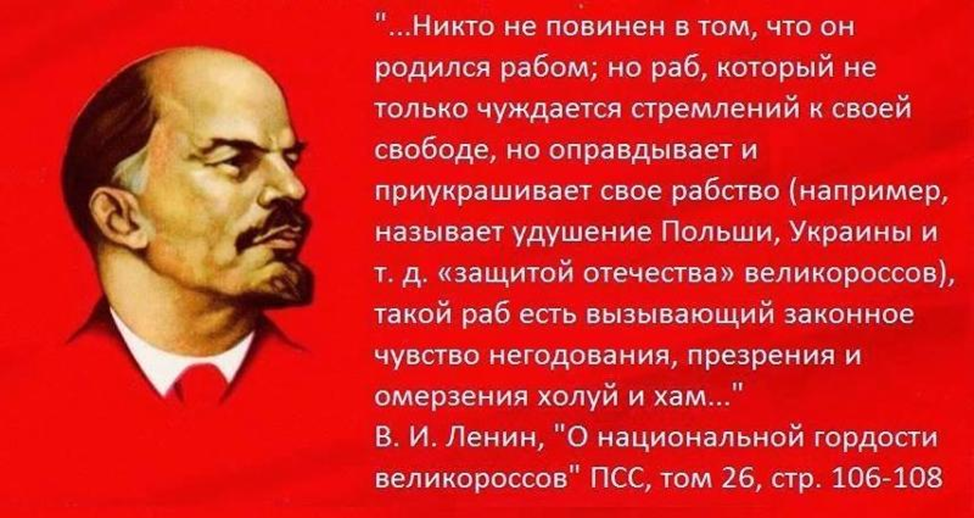 "...Никто не повинен в том, что он родился рабом; но раб, который не только чуждается стремлений к своей свободе, но оправдывает и приукрашивает свое рабство (например, называет удушение Польши, Украины и т. д. «защитой отечества» великороссов), такой раб есть вызывающий законное чувство негодования, презрения и омерзения холуй и хам..."
В. И. Ленин, "О национальной гордости великороссов" ПСС, том 26, стр. 106-108